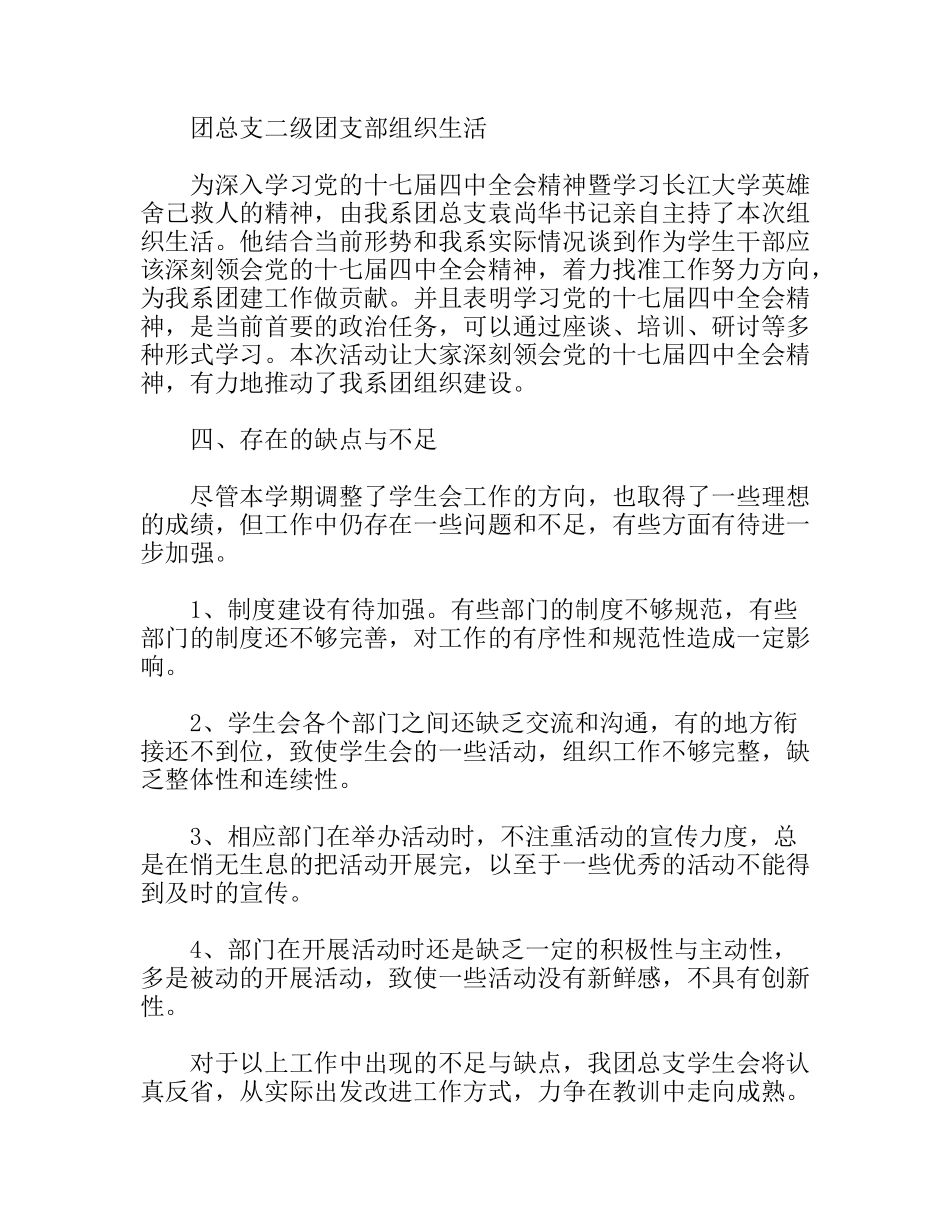 团总支二级团支部组织生活

为深入学习党的十七届四中全会精神暨学习长江大学英雄舍己救人的精神，由我系团总支袁尚华书记亲自主持了本次组织生活。他结合当前形势和我系实际情况谈到作为学生干部应该深刻领会党的十七届四中全会精神，着力找准工作努力方向，为我系团建工作做贡献。并且表明学习党的十七届四中全会精神，是当前首要的政治任务，可以通过座谈、培训、研讨等多种形式学习。本次活动让大家深刻领会党的十七届四中全会精神，有力地推动了我系团组织建设。

四、存在的缺点与不足

尽管本学期调整了学生会工作的方向，也取得了一些理想的成绩，但工作中仍存在一些问题和不足，有些方面有待进一步加强。

1、制度建设有待加强。有些部门的制度不够规范，有些部门的制度还不够完善，对工作的有序性和规范性造成一定影响。

2、学生会各个部门之间还缺乏交流和沟通，有的地方衔接还不到位，致使学生会的一些活动，组织工作不够完整，缺乏整体性和连续性。

3、相应部门在举办活动时，不注重活动的宣传力度，总是在悄无生息的把活动开展完，以至于一些优秀的活动不能得到及时的宣传。

4、部门在开展活动时还是缺乏一定的积极性与主动性，多是被动的开展活动，致使一些活动没有新鲜感，不具有创新性。

对于以上工作中出现的不足与缺点，我团总支学生会将认真反省，从实际出发改进工作方式，力争在教训中走向成熟。